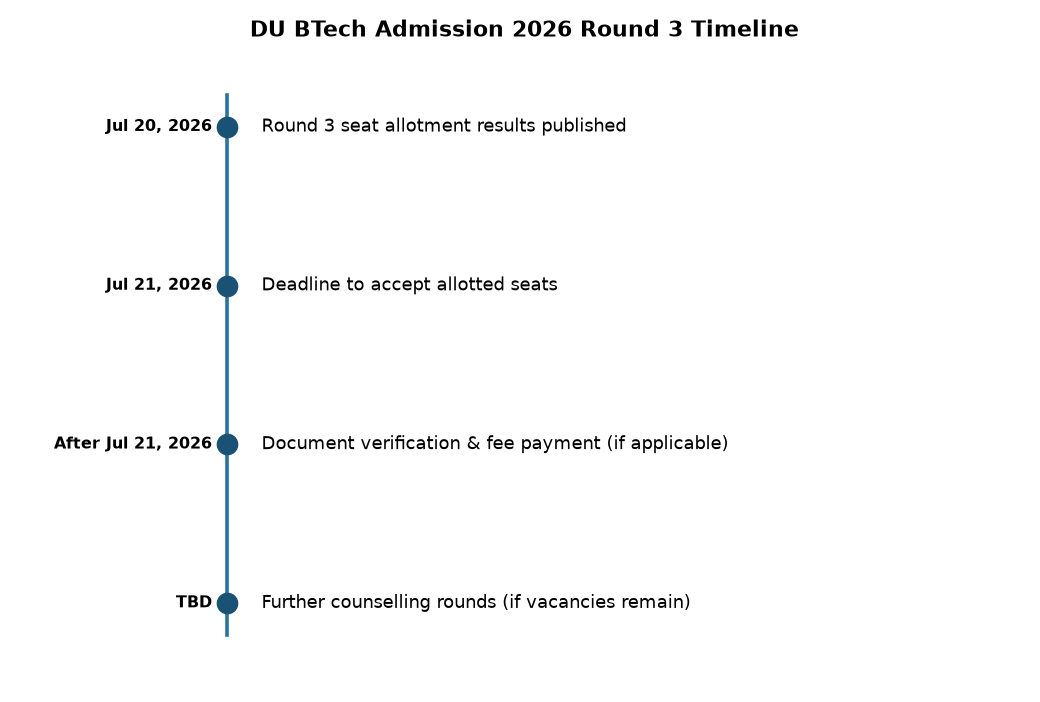 DU BTech Admission 2026 Round 3 Timeline

Jul 20, 2026 Round 3 seat allotment results published

Jul 21, 2026 Deadline to accept allotted seats

After Jul 21, 2026 Document verification & fee payment (if applicable)

TBD Further counselling rounds (if vacancies remain)